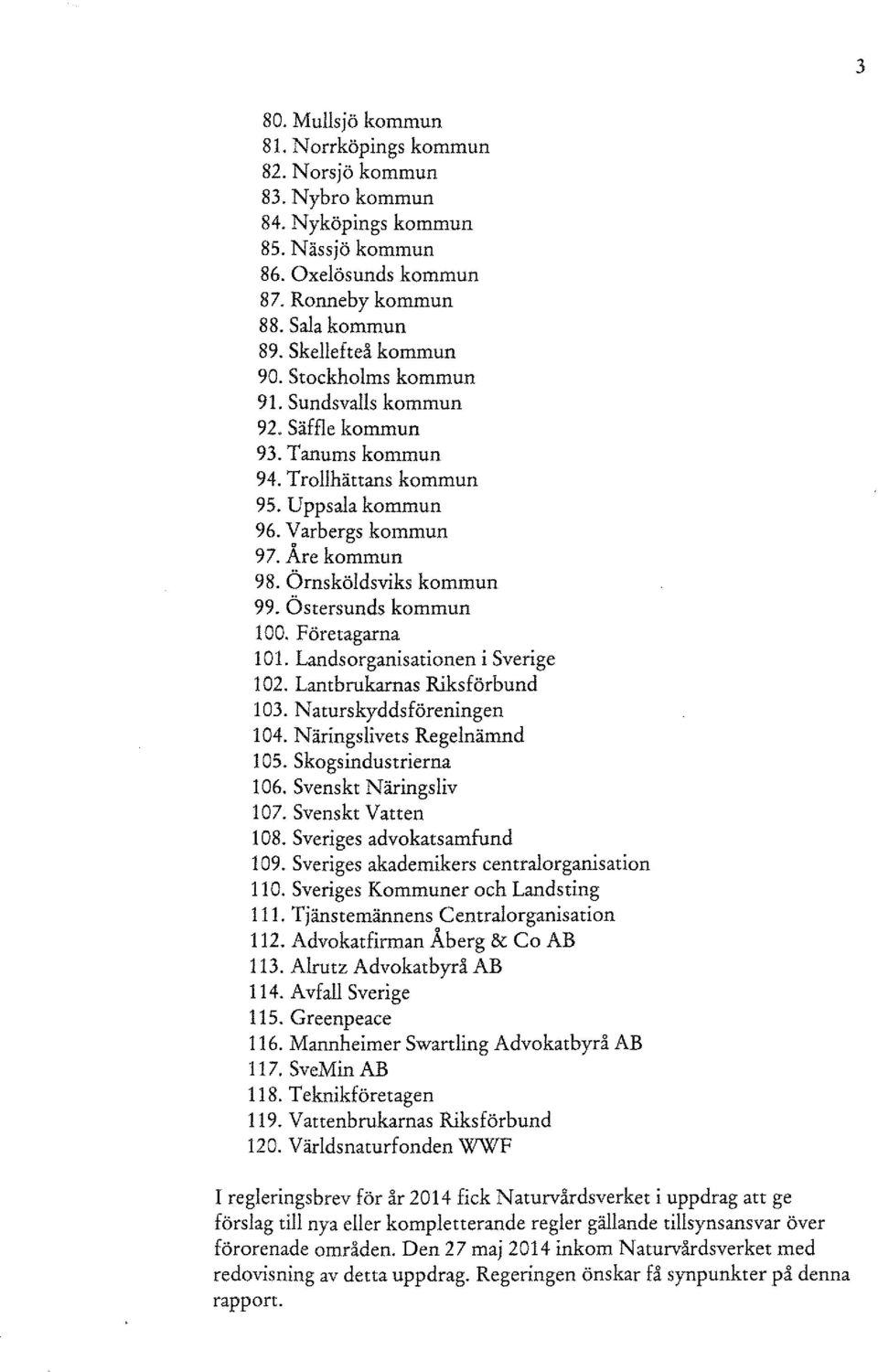 3

80. Mullsjö kommun
81. Norrköpings kommun
82. Norsjö kommun
83. Nybro kommun
84. Nyköpings kommun
85. Nässjö kommun
86. Oxelösunds kommun
87. Ronneby kommun
88. Sala kommun
89. Skellefteå kommun
90. Stockholms kommun
91. Sundsvalls kommun
92. Säffle kommun
93. Tanums kommun
94. Trollhättans kommun
95. Uppsala kommun
96. Varbergs kommun
97. Åre kommun
98. Örnsköldsviks kommun
99. Östersunds kommun
100. Företagarna
101. Landsorganisationen i Sverige
102. Lantbrukarnas Riksförbund
103. Naturskyddsföreningen
104. Näringslivets Regelnämnd
105. Skogsindustrierna
106. Svenskt Näringsliv
107. Svenskt Vatten
108. Sveriges advokatsamfund
109. Sveriges akademikers centralorganisation
110. Sveriges Kommuner och Landsting
111. Tjänstemännens Centralorganisation
112. Advokatfirman Åberg & Co AB
113. Alrutz Advokatbyrå AB
114. Avfall Sverige
115. Greenpeace
116. Mannheimer Swartling Advokatbyrå AB
117. SveMin AB
118. Teknikföretagen
119. Vattenbrukarnas Riksförbund
120. Världsnaturfonden WWF

I regleringsbrev för år 2014 fick Naturvårdsverket i uppdrag att ge förslag till nya eller kompletterande regler gällande tillsynsansvar över förorenade områden. Den 27 maj 2014 inkom Naturvårdsverket med redovisning av detta uppdrag. Regeringen önskar få synpunkter på denna rapport.